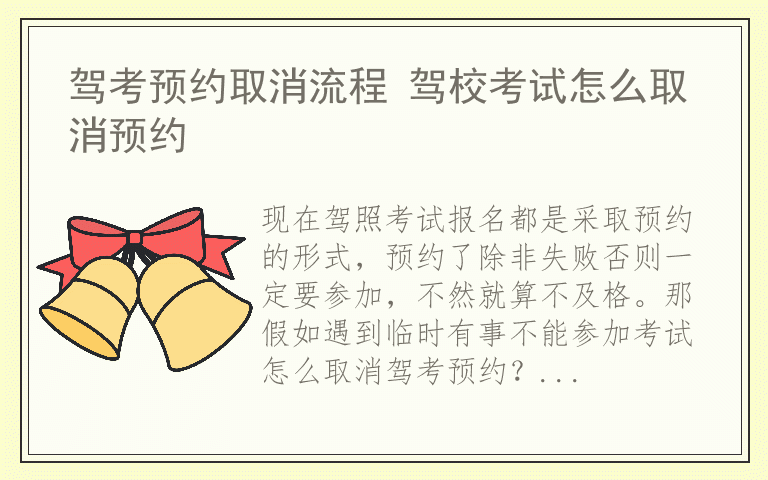 驾考预约取消流程 驾校考试怎么取消预约

现在驾照考试报名都是采取预约的形式，预约了除非失败否则一定要参加，不然就算不及格。那假如遇到临时有事不能参加考试怎么取消驾考预约？...